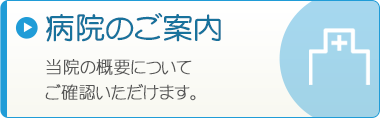 病院のご案内

当院の概要について
ご確認いただけます。